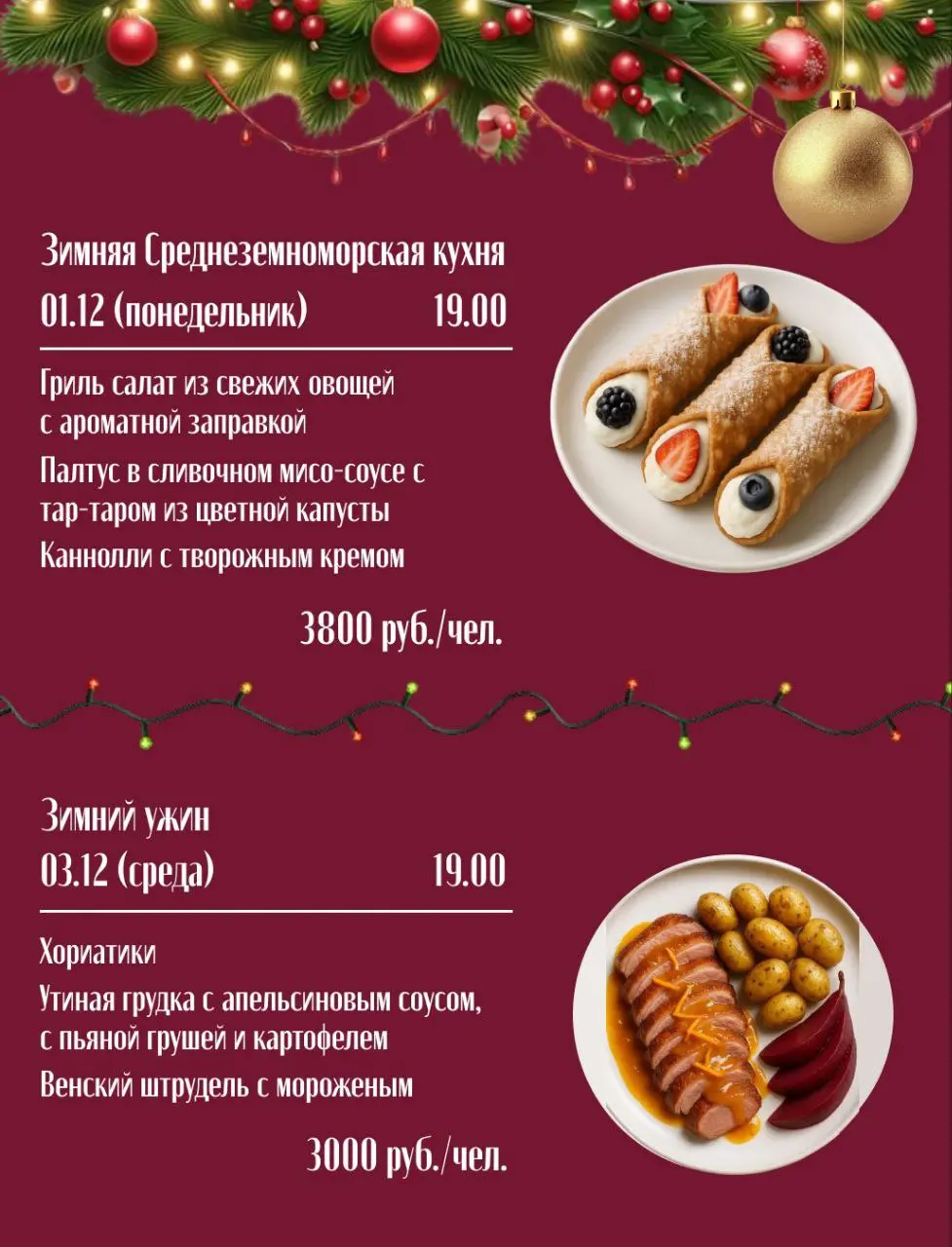 Зимняя Среднеземноморская кухня
01.12 (понедельник) 19.00

Гриль салат из свежих овощей с ароматной заправкой

Палтус в сливочном мисо-соусе с тар-таром из цветной капусты

Каннолли с творожным кремом

3800 руб./чел.

Зимний ужин
03.12 (среда) 19.00

Хориатики

Утиная грудка с апельсиновым соусом, с пьяной грушей и картофелем

Венский штрудель с мороженым

3000 руб./чел.